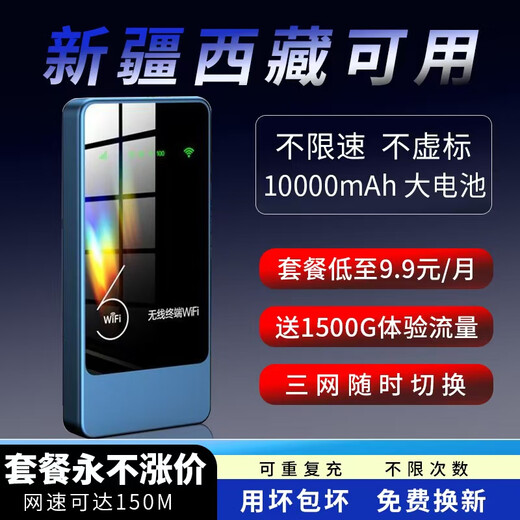 新疆西藏可用

100

WiFi

无线终端WiFi

不限速 不虚标
10000mAh 大电池

套餐低至9.9元/月

送1500G体验流量

三网随时切换

套餐永不涨价
网速可达150M

可重复充 不限次数
用坏包坏 免费换新